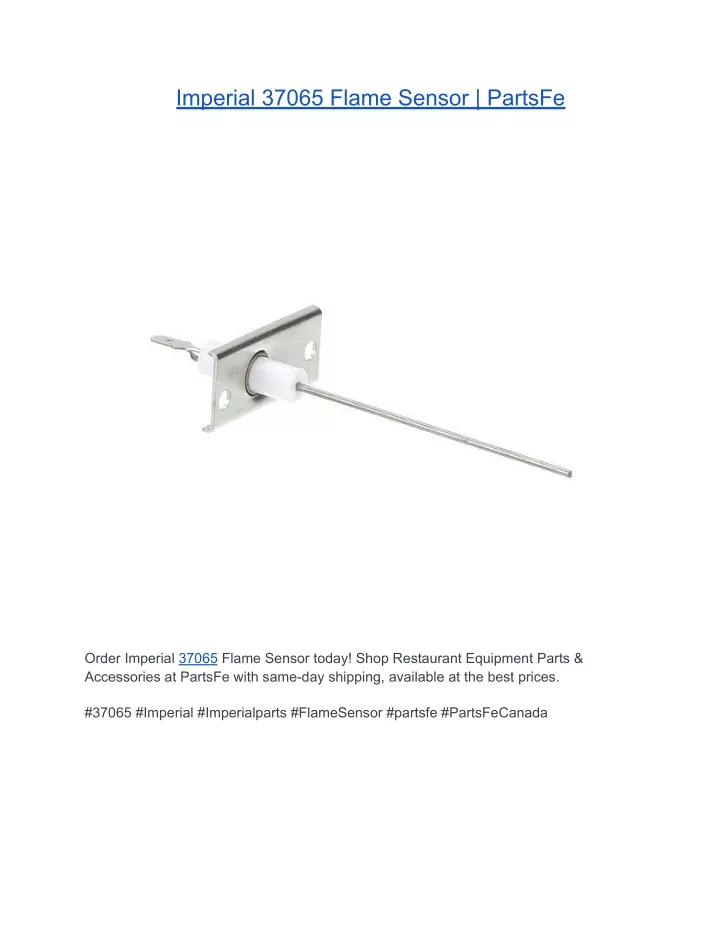 Imperial 37065 Flame Sensor | PartsFe

Order Imperial 37065 Flame Sensor today! Shop Restaurant Equipment Parts & Accessories at PartsFe with same-day shipping, available at the best prices.

#37065 #Imperial #Imperialparts #FlameSensor #partsfe #PartsFeCanada